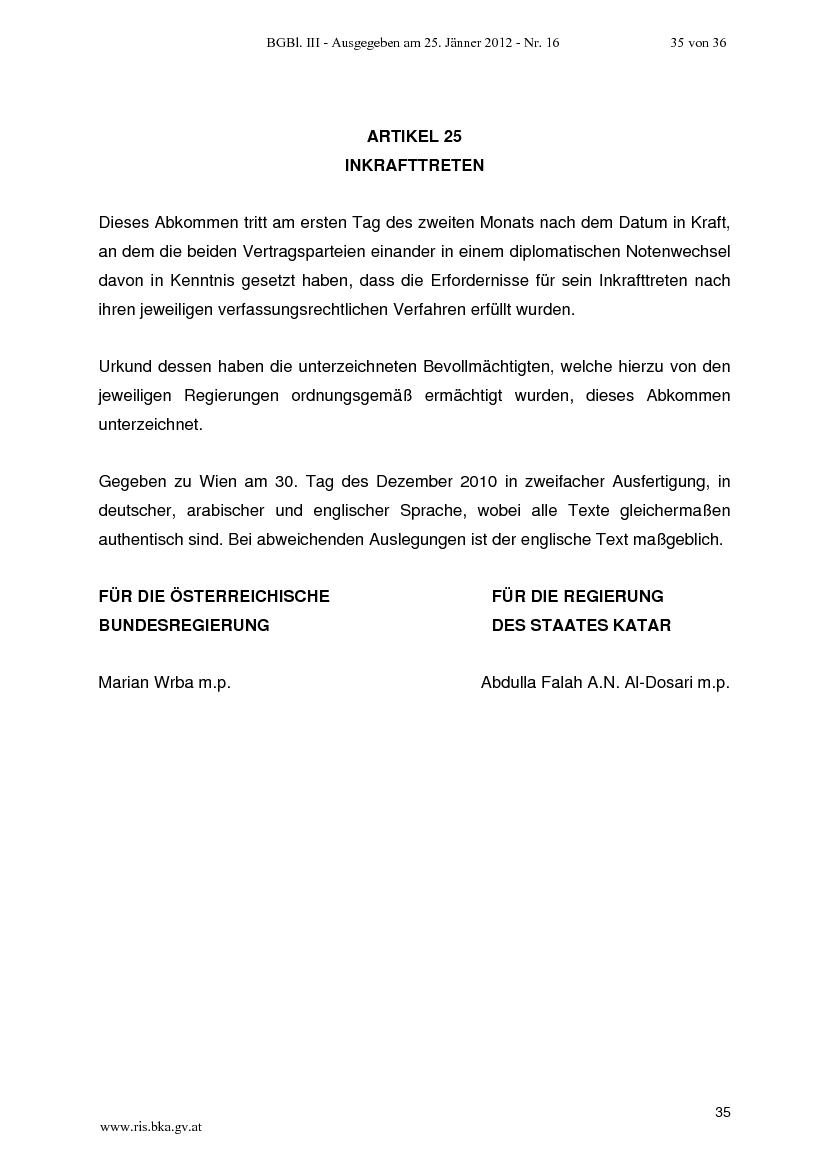 BGBl. III - Ausgegeben am 25. Jänner 2012 - Nr. 16 35 von 36

ARTIKEL 25
INKRAFTTRETEN

Dieses Abkommen tritt am ersten Tag des zweiten Monats nach dem Datum in Kraft, an dem die beiden Vertragsparteien einander in einem diplomatischen Notenwechsel davon in Kenntnis gesetzt haben, dass die Erfordernisse für sein Inkrafttreten nach ihren jeweiligen verfassungsrechtlichen Verfahren erfüllt wurden.

Urkund dessen haben die unterzeichneten Bevollmächtigten, welche hierzu von den jeweiligen Regierungen ordnungsgemäß ermächtigt wurden, dieses Abkommen unterzeichnet.

Gegeben zu Wien am 30. Tag des Dezember 2010 in zweifacher Ausfertigung, in deutscher, arabischer und englischer Sprache, wobei alle Texte gleichermaßen authentisch sind. Bei abweichenden Auslegungen ist der englische Text maßgeblich.

FÜR DIE ÖSTERREICHISCHE BUNDESREGIERUNG

Marian Wrba m.p.

FÜR DIE REGIERUNG DES STAATES KATAR

Abdulla Falah A.N. Al-Dosari m.p.

35

www.ris.bka.gv.at